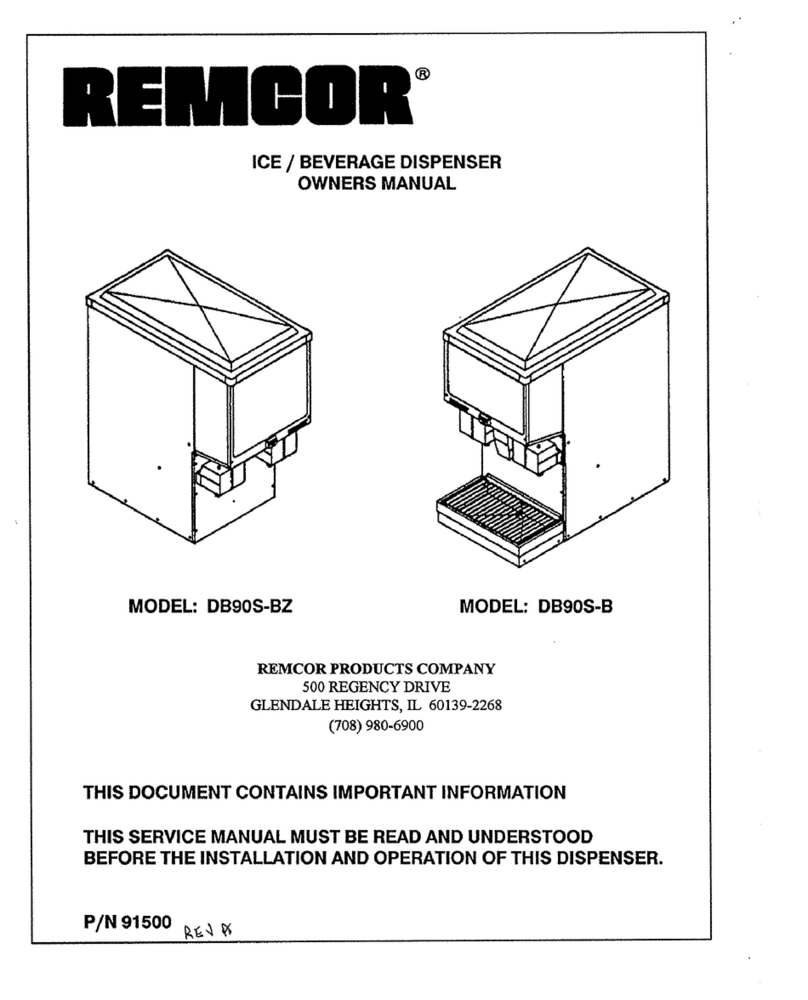 REMCOR®

ICE / BEVERAGE DISPENSER
OWNERS MANUAL

MODEL: DB90S-BZ

MODEL: DB90S-B

REMCOR PRODUCTS COMPANY
500 REGENCY DRIVE
GLENDALE HEIGHTS, IL 60139-2268
(708) 980-6900

THIS DOCUMENT CONTAINS IMPORTANT INFORMATION

THIS SERVICE MANUAL MUST BE READ AND UNDERSTOOD BEFORE THE INSTALLATION AND OPERATION OF THIS DISPENSER.

P/N 91500 REV A